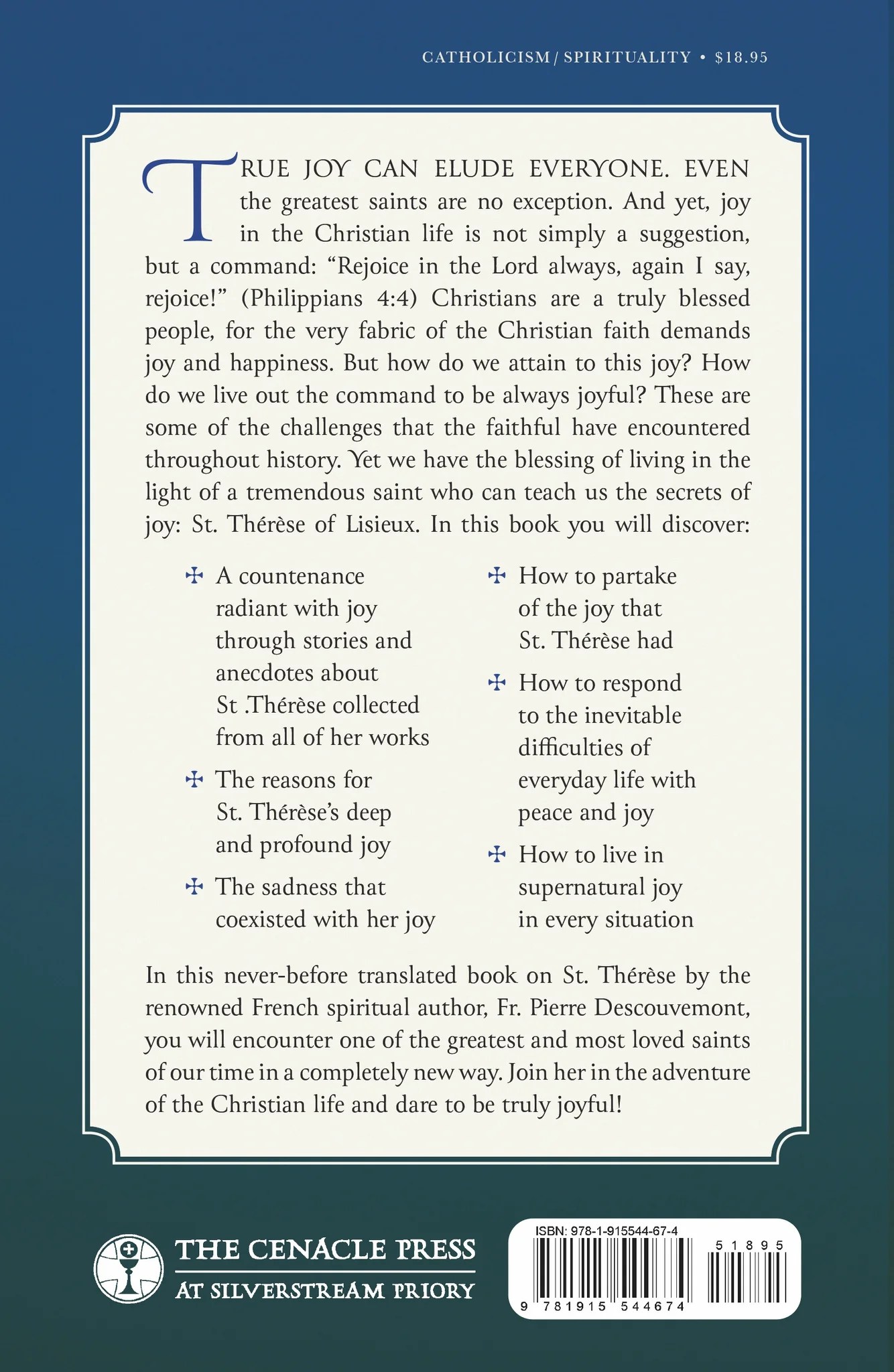 CATHOLICISM / SPIRITUALITY • $18.95

TRUE JOY CAN ELUDE EVERYONE. EVEN the greatest saints are no exception. And yet, joy in the Christian life is not simply a suggestion, but a command: "Rejoice in the Lord always, again I say, rejoice!" (Philippians 4:4) Christians are a truly blessed people, for the very fabric of the Christian faith demands joy and happiness. But how do we attain to this joy? How do we live out the command to be always joyful? These are some of the challenges that the faithful have encountered throughout history. Yet we have the blessing of living in the light of a tremendous saint who can teach us the secrets of joy: St. Thérèse of Lisieux. In this book you will discover:

✠ A countenance radiant with joy through stories and anecdotes about St .Thérèse collected from all of her works

✠ The reasons for St. Thérèse's deep and profound joy

✠ The sadness that coexisted with her joy

✠ How to partake of the joy that St. Thérèse had

✠ How to respond to the inevitable difficulties of everyday life with peace and joy

✠ How to live in supernatural joy in every situation

In this never-before translated book on St. Thérèse by the renowned French spiritual author, Fr. Pierre Descouvemont, you will encounter one of the greatest and most loved saints of our time in a completely new way. Join her in the adventure of the Christian life and dare to be truly joyful!

THE CENACLE PRESS
AT SILVERSTREAM PRIORY

ISBN: 978-1-915544-67-4
51895
9 781915 544674